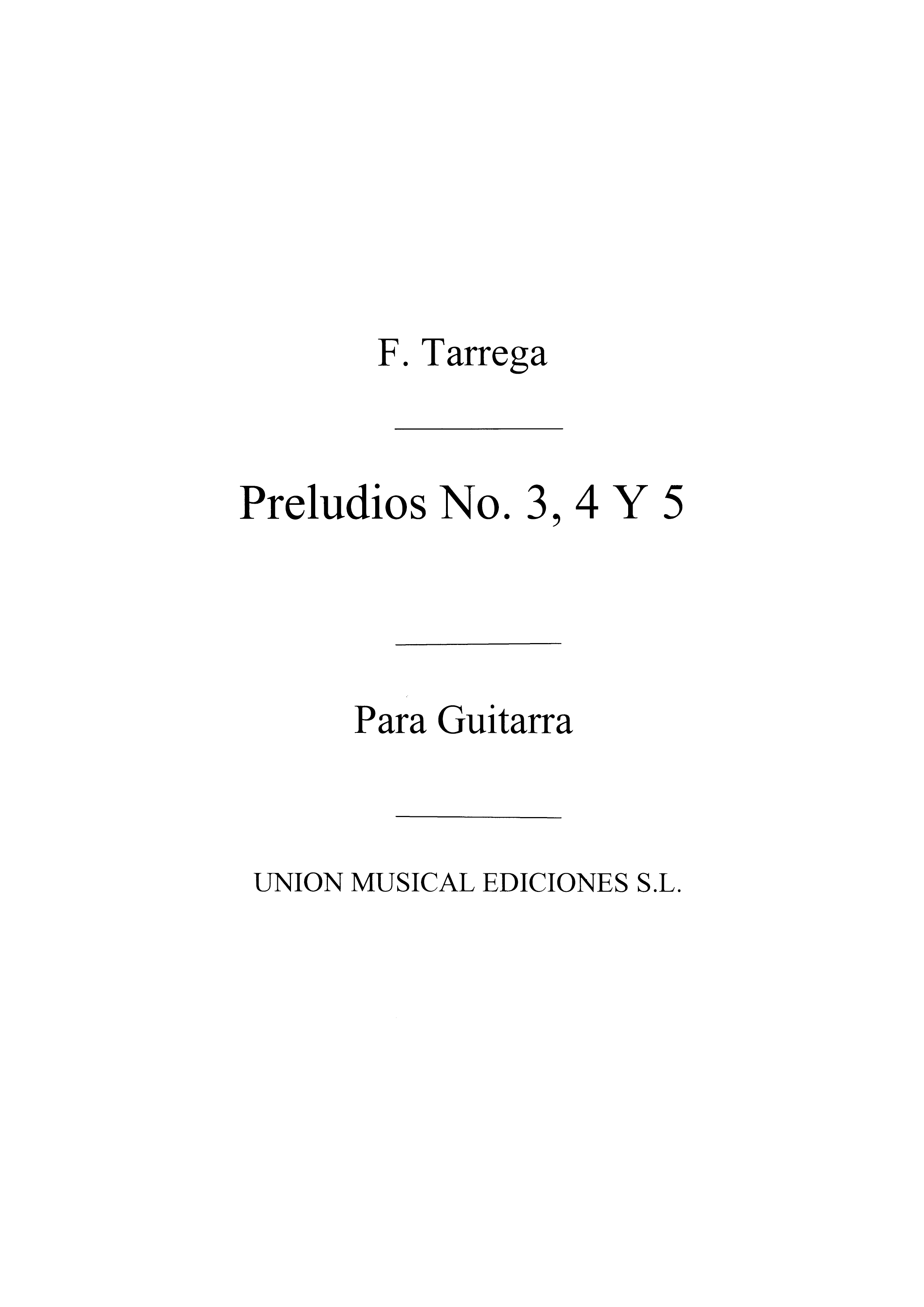 F. Tarrega

Preludios No. 3, 4 Y 5

Para Guitarra

UNION MUSICAL EDICIONES S.L.